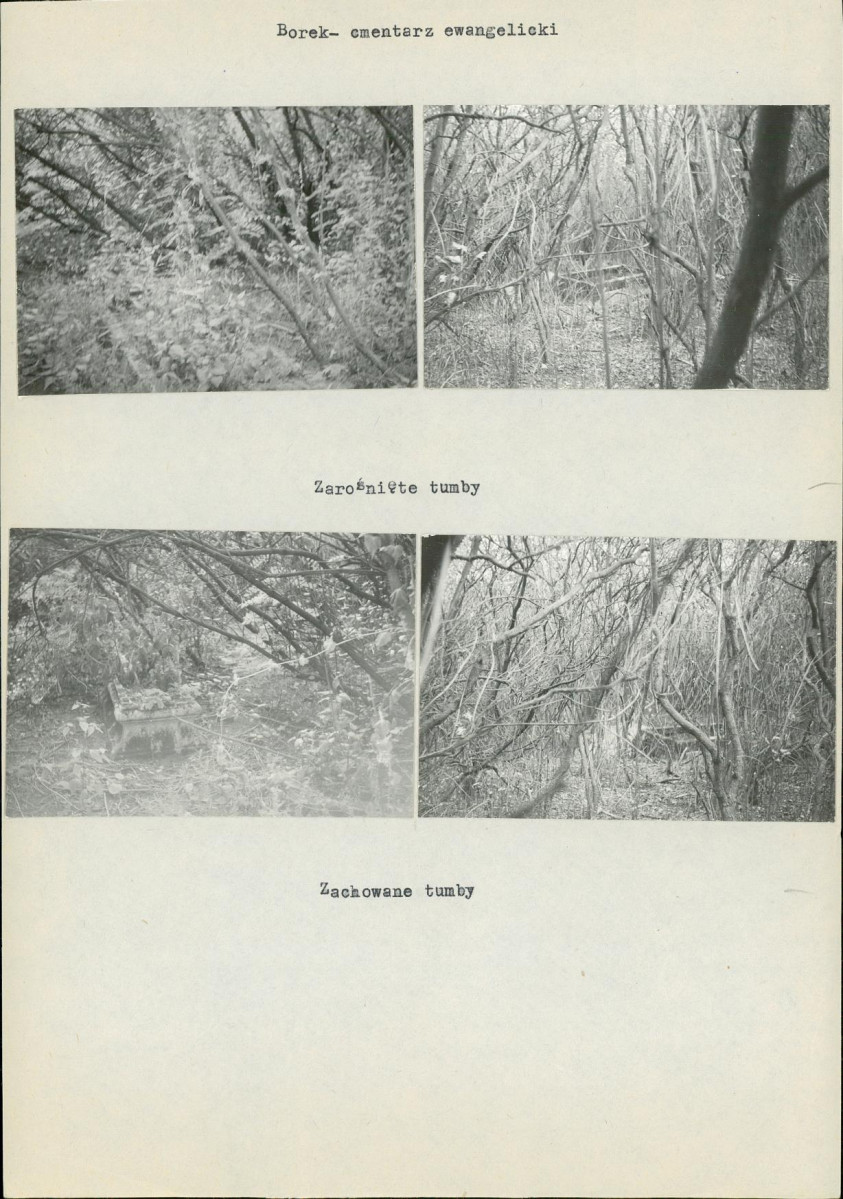 Borek- cmentarz ewangelicki

Zarośnięte tumby

Zachowane tumby